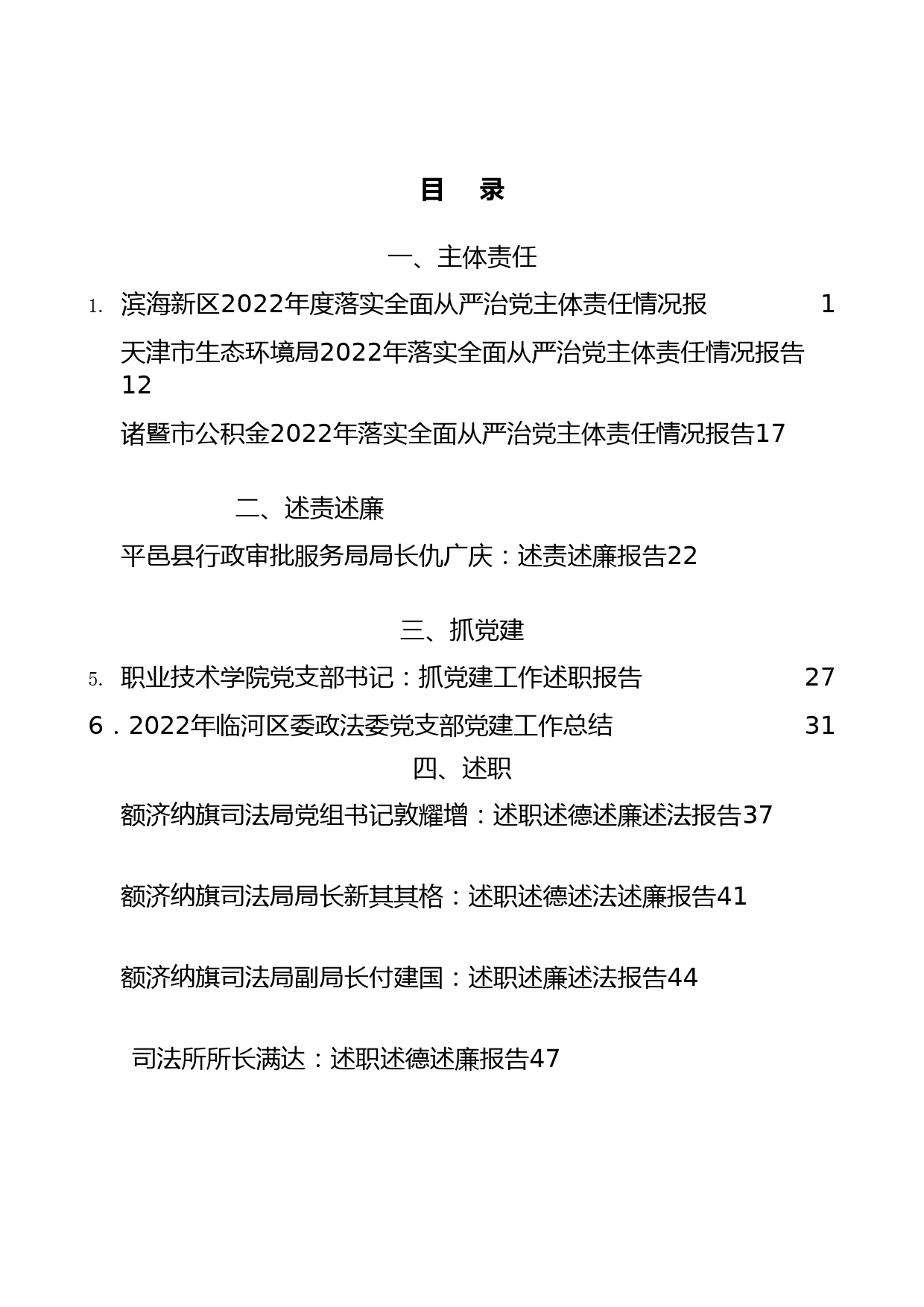 目　录

一、主体责任

1. 滨海新区2022年度落实全面从严治党主体责任情况报　1

天津市生态环境局2022年落实全面从严治党主体责任情况报告12

诸暨市公积金2022年落实全面从严治党主体责任情况报告17

二、述责述廉

平邑县行政审批服务局局长仇广庆：述责述廉报告22

三、抓党建

5. 职业技术学院党支部书记：抓党建工作述职报告　27

6．2022年临河区委政法委党支部党建工作总结　31

四、述职

额济纳旗司法局党组书记敦耀增：述职述德述廉述法报告37

额济纳旗司法局局长新其其格：述职述德述法述廉报告41

额济纳旗司法局副局长付建国：述职述廉述法报告44

司法所所长满达：述职述德述廉报告47